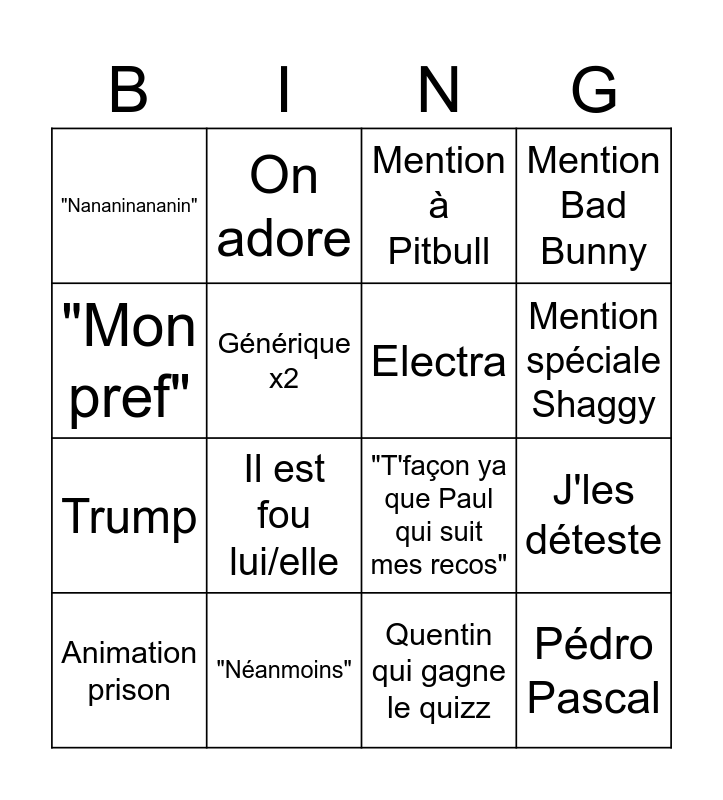 | B | I | N | G |
|---|---|---|---|
| "Nananinananin" | On adore | Mention à Pitbull | Mention Bad Bunny |
| "Mon pref" | Générique x2 | Electra | Mention spéciale Shaggy |
| Trump | Il est fou lui/elle | "T'façon ya que Paul qui suit mes recos" | J'les déteste |
| Animation prison | "Néanmoins" | Quentin qui gagne le quizz | Pédro Pascal |